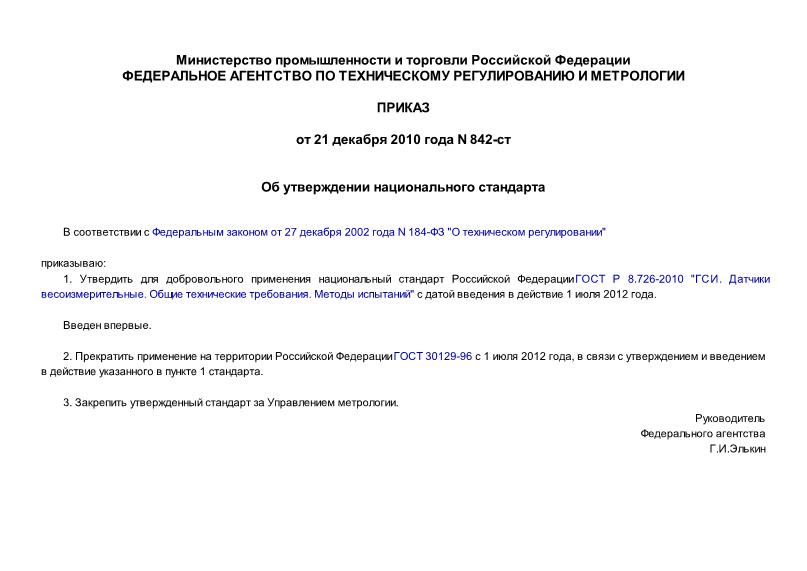 Министерство промышленности и торговли Российской Федерации
ФЕДЕРАЛЬНОЕ АГЕНТСТВО ПО ТЕХНИЧЕСКОМУ РЕГУЛИРОВАНИЮ И МЕТРОЛОГИИ

ПРИКАЗ

от 21 декабря 2010 года N 842-ст

Об утверждении национального стандарта

В соответствии с Федеральным законом от 27 декабря 2002 года N 184-ФЗ "О техническом регулировании"

приказываю:

1. Утвердить для добровольного применения национальный стандарт Российской ФедерацииГОСТ Р 8.726-2010 "ГСИ. Датчики весоизмерительные. Общие технические требования. Методы испытаний" с датой введения в действие 1 июля 2012 года.

Введен впервые.

2. Прекратить применение на территории Российской ФедерацииГОСТ 30129-96 с 1 июля 2012 года, в связи с утверждением и введением в действие указанного в пункте 1 стандарта.

3. Закрепить утвержденный стандарт за Управлением метрологии.

Руководитель
Федерального агентства
Г.И.Элькин